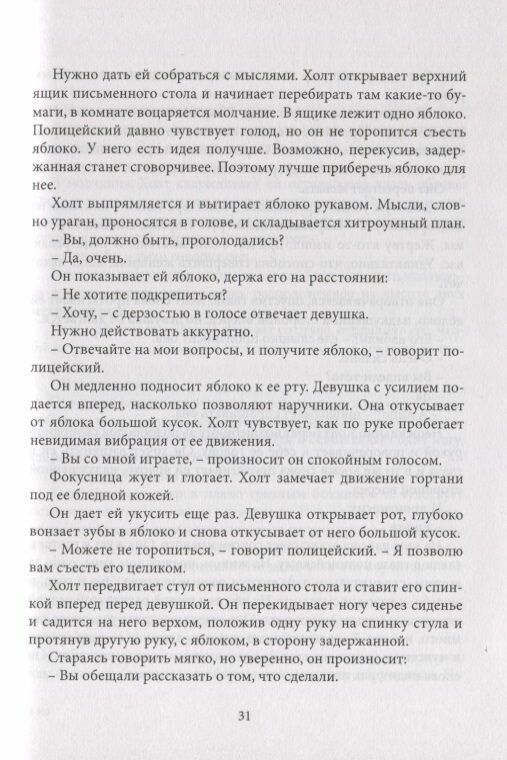 Нужно дать ей собраться с мыслями. Холт открывает верхний ящик письменного стола и начинает перебирать там какие-то бумаги, в комнате воцаряется молчание. В ящике лежит одно яблоко. Полицейский давно чувствует голод, но он не торопится съесть яблоко. У него есть идея получше. Возможно, перекусив, задержанная станет сговорчивее. Поэтому лучше приберечь яблоко для нее.

Холт выпрямляется и вытирает яблоко рукавом. Мысли, словно ураган, проносятся в голове, и складывается хитроумный план.

– Вы, должно быть, проголодались?

– Да, очень.

Он показывает ей яблоко, держа его на расстоянии:

– Не хотите подкрепиться?

– Хочу, – с дерзостью в голосе отвечает девушка.

Нужно действовать аккуратно.

– Отвечайте на мои вопросы, и получите яблоко, – говорит полицейский.

Он медленно подносит яблоко к ее рту. Девушка с усилием подается вперед, насколько позволяют наручники. Она откусывает от яблока большой кусок. Холт чувствует, как по руке пробегает невидимая вибрация от ее движения.

– Вы со мной играете, – произносит он спокойным голосом.

Фокусница жует и глотает. Холт замечает движение гортани под ее бледной кожей.

Он дает ей укусить еще раз. Девушка открывает рот, глубоко вонзает зубы в яблоко и снова откусывает от него большой кусок.

– Можете не торопиться, – говорит полицейский. – Я позволю вам съесть его целиком.

Холт передвигает стул от письменного стола и ставит его спинкой вперед перед девушкой. Он перекидывает ногу через сиденье и садится на него верхом, положив одну руку на спинку стула и протянув другую руку, с яблоком, в сторону задержанной.

Стараясь говорить мягко, но уверенно, он произносит:

– Вы обещали рассказать о том, что сделали.

31